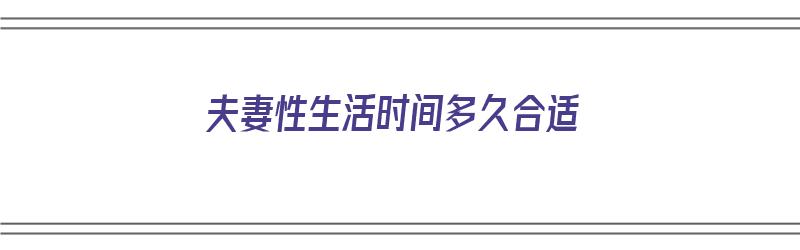 夫妻性生活时间多久合适